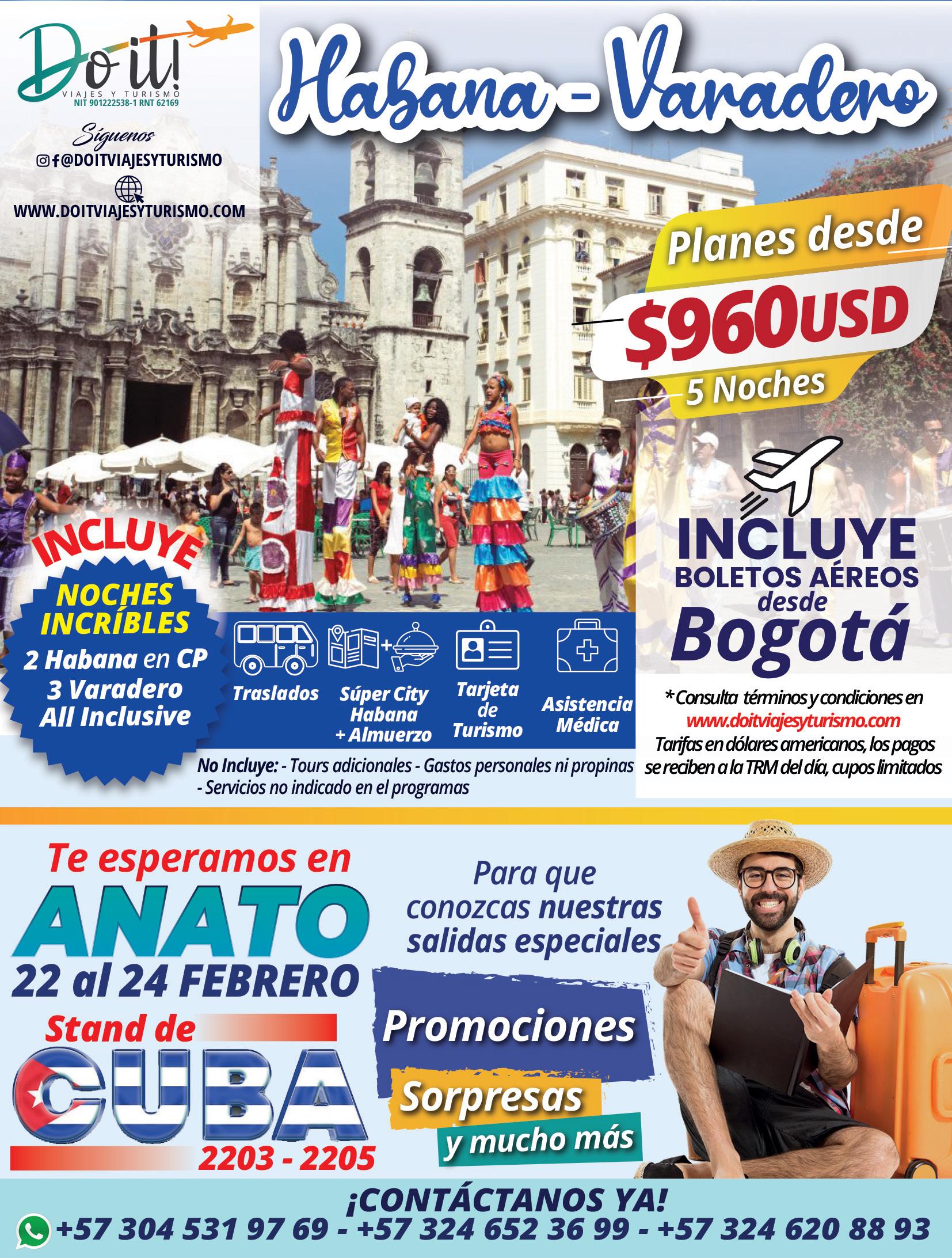 Do it!
VIAJES Y TURISMO
NIT 901222538-1 RNT 62169

Síguenos
@DOITVIAJESYTURISMO
WWW.DOITVIAJESYTURISMO.COM

Habana - Varadero

Planes desde
$960USD
5 Noches

INCLUYE
NOCHES INCRÍBLES
2 Habana en CP
3 Varadero
All Inclusive

Traslados
Súper City Habana + Almuerzo
Tarjeta de Turismo
Asistencia Médica

No Incluye: - Tours adicionales - Gastos personales ni propinas - Servicios no indicado en el programas

INCLUYE
BOLETOS AÉREOS
desde
Bogotá

*Consulta términos y condiciones en www.doitviajesyturismo.com Tarifas en dólares americanos, los pagos se reciben a la TRM del día, cupos limitados

Te esperamos en
ANATO
22 al 24 FEBRERO
Stand de
CUBA
2203 - 2205

Para que conozcas nuestras salidas especiales

Promociones
Sorpresas
y mucho más

¡CONTÁCTANOS YA!
+57 304 531 97 69 - +57 324 652 36 99 - +57 324 620 88 93